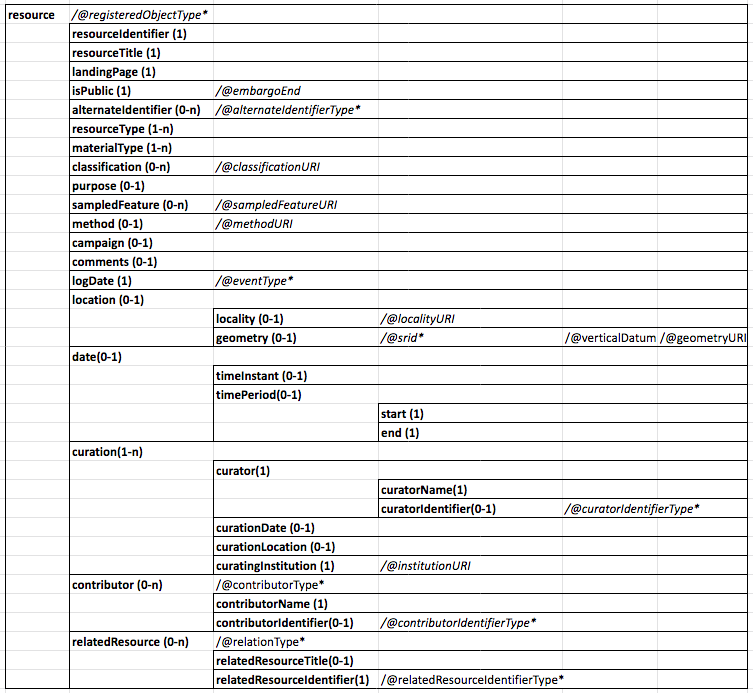 | resource | /@registeredObjectType* | | | | |
|---|---|---|---|---|---|
| | resourceIdentifier (1) | | | | |
| | resourceTitle (1) | | | | |
| | landingPage (1) | | | | |
| | isPublic (1) | /@embargoEnd | | | |
| | alternateIdentifier (0-n) | /@alternateIdentifierType* | | | |
| | resourceType (1-n) | | | | |
| | materialType (1-n) | | | | |
| | classification (0-n) | /@classificationURI | | | |
| | purpose (0-1) | | | | |
| | sampledFeature (0-n) | /@sampledFeatureURI | | | |
| | method (0-1) | /@methodURI | | | |
| | campaign (0-1) | | | | |
| | comments (0-1) | | | | |
| | logDate (1) | /@eventType* | | | |
| | location (0-1) | | | | |
| | | locality (0-1) | /@localityURI | | |
| | | geometry (0-1) | /@srid* | /@verticalDatum | /@geometryURI |
| | date(0-1) | | | | |
| | | timeInstant (0-1) | | | |
| | | timePeriod(0-1) | | | |
| | | | start (1) | | |
| | | | end (1) | | |
| | curation(1-n) | | | | |
| | | curator(1) | | | |
| | | | curatorName(1) | | |
| | | | curatorIdentifier(0-1) | /@curatorIdentifierType* | |
| | | curationDate (0-1) | | | |
| | | curationLocation (0-1) | | | |
| | | curatingInstitution (1) | /@institutionURI | | |
| | contributor (0-n) | /@contributorType* | | | |
| | | contributorName (1) | | | |
| | | contributorIdentifier(0-1) | /@contributorIdentifierType* | | |
| | relatedResource (0-n) | /@relationType* | | | |
| | | relatedResourceTitle(0-1) | | | |
| | | relatedResourceIdentifier(1) | /@relatedResourceIdentifierType* | | |